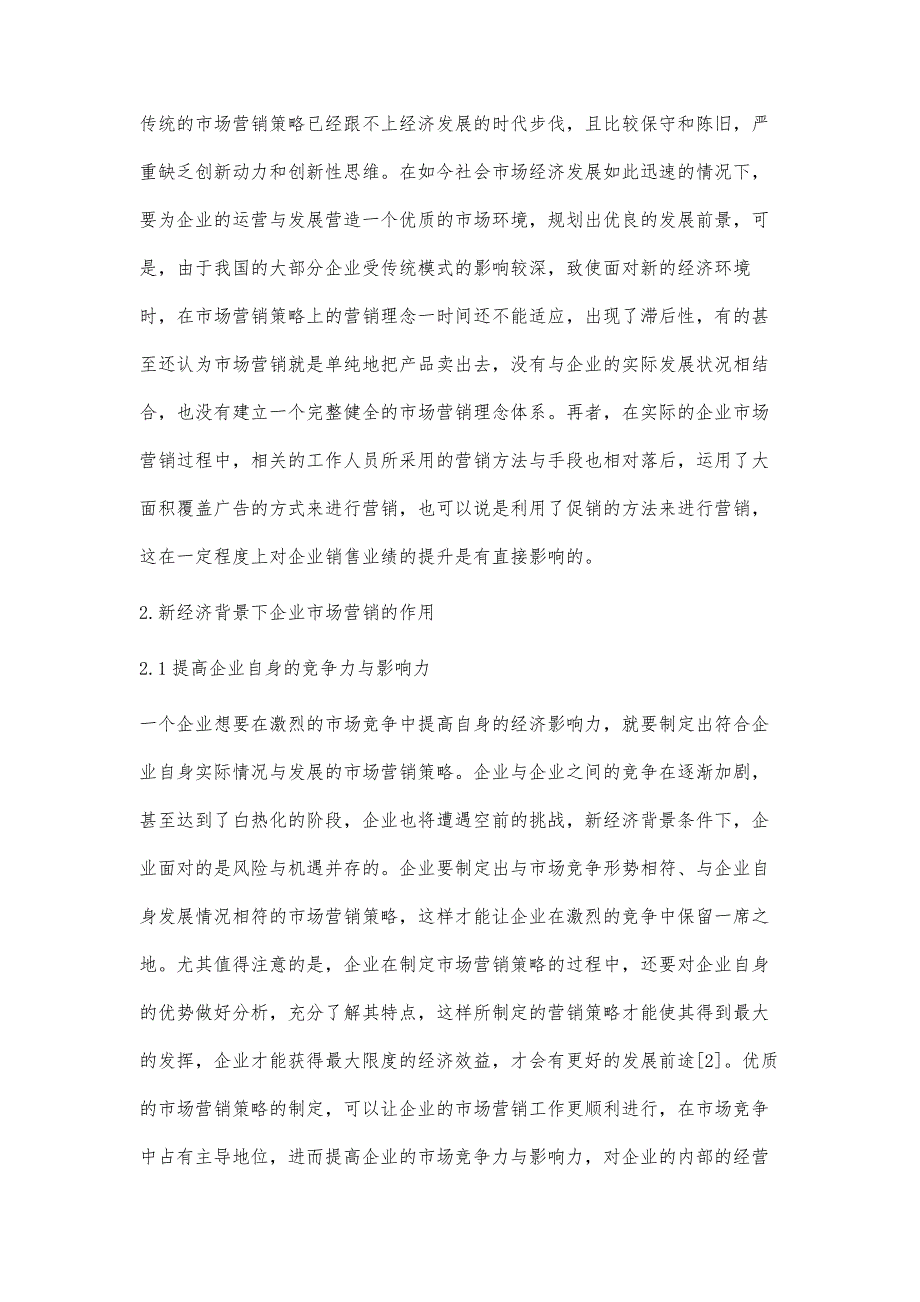 传统的市场营销策略已经跟不上经济发展的时代步伐，且比较保守和陈旧，严重缺乏创新动力和创新性思维。在如今社会市场经济发展如此迅速的情况下，要为企业的运营与发展营造一个优质的市场环境，规划出优良的发展前景，可是，由于我国的大部分企业受传统模式的影响较深，致使面对新的经济环境时，在市场营销策略上的营销理念一时间还不能适应，出现了滞后性，有的甚至还认为市场营销就是单纯地把产品卖出去，没有与企业的实际发展状况相结合，也没有建立一个完整健全的市场营销理念体系。再者，在实际的企业市场营销过程中，相关的工作人员所采用的营销方法与手段也相对落后，运用了大面积覆盖广告的方式来进行营销，也可以说是利用了促销的方法来进行营销，这在一定程度上对企业销售业绩的提升是有直接影响的。

2.新经济背景下企业市场营销的作用

2.1提高企业自身的竞争力与影响力

一个企业想要在激烈的市场竞争中提高自身的经济影响力，就要制定出符合企业自身实际情况与发展的市场营销策略。企业与企业之间的竞争在逐渐加剧，甚至达到了白热化的阶段，企业也将遭遇空前的挑战，新经济背景条件下，企业面对的是风险与机遇并存的。企业要制定出与市场竞争形势相符、与企业自身发展情况相符的市场营销策略，这样才能让企业在激烈的竞争中保留一席之地。尤其值得注意的是，企业在制定市场营销策略的过程中，还要对企业自身的优势做好分析，充分了解其特点，这样所制定的营销策略才能使其得到最大的发挥，企业才能获得最大限度的经济效益，才会有更好的发展前途[2]。优质的市场营销策略的制定，可以让企业的市场营销工作更顺利进行，在市场竞争中占有主导地位，进而提高企业的市场竞争力与影响力，对企业的内部的经营